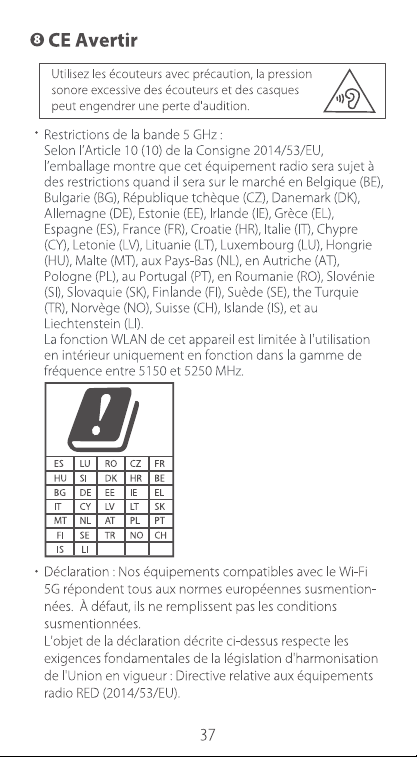 ❽ CE Avertir

Utilisez les écouteurs avec précaution, la pression sonore excessive des écouteurs et des casques peut engendrer une perte d'audition.

• Restrictions de la bande 5 GHz :
Selon l'Article 10 (10) de la Consigne 2014/53/EU, l'emballage montre que cet équipement radio sera sujet à des restrictions quand il sera sur le marché en Belgique (BE), Bulgarie (BG), République tchèque (CZ), Danemark (DK), Allemagne (DE), Estonie (EE), Irlande (IE), Grèce (EL), Espagne (ES), France (FR), Croatie (HR), Italie (IT), Chypre (CY), Letonie (LV), Lituanie (LT), Luxembourg (LU), Hongrie (HU), Malte (MT), aux Pays-Bas (NL), en Autriche (AT), Pologne (PL), au Portugal (PT), en Roumanie (RO), Slovénie (SI), Slovaquie (SK), Finlande (FI), Suède (SE), the Turquie (TR), Norvège (NO), Suisse (CH), Islande (IS), et au Liechtenstein (LI).
La fonction WLAN de cet appareil est limitée à l'utilisation en intérieur uniquement en fonction dans la gamme de fréquence entre 5150 et 5250 MHz.

| ES | LU | RO | CZ | FR |
|---|---|---|---|---|
| HU | SI | DK | HR | BE |
| BG | DE | EE | IE | EL |
| IT | CY | LV | LT | SK |
| MT | NL | AT | PL | PT |
| FI | SE | TR | NO | CH |
| IS | LI | | | |

• Déclaration : Nos équipements compatibles avec le Wi-Fi 5G répondent tous aux normes européennes susmentionnées. À défaut, ils ne remplissent pas les conditions susmentionnées.
L'objet de la déclaration décrite ci-dessus respecte les exigences fondamentales de la législation d'harmonisation de l'Union en vigueur : Directive relative aux équipements radio RED (2014/53/EU).

37